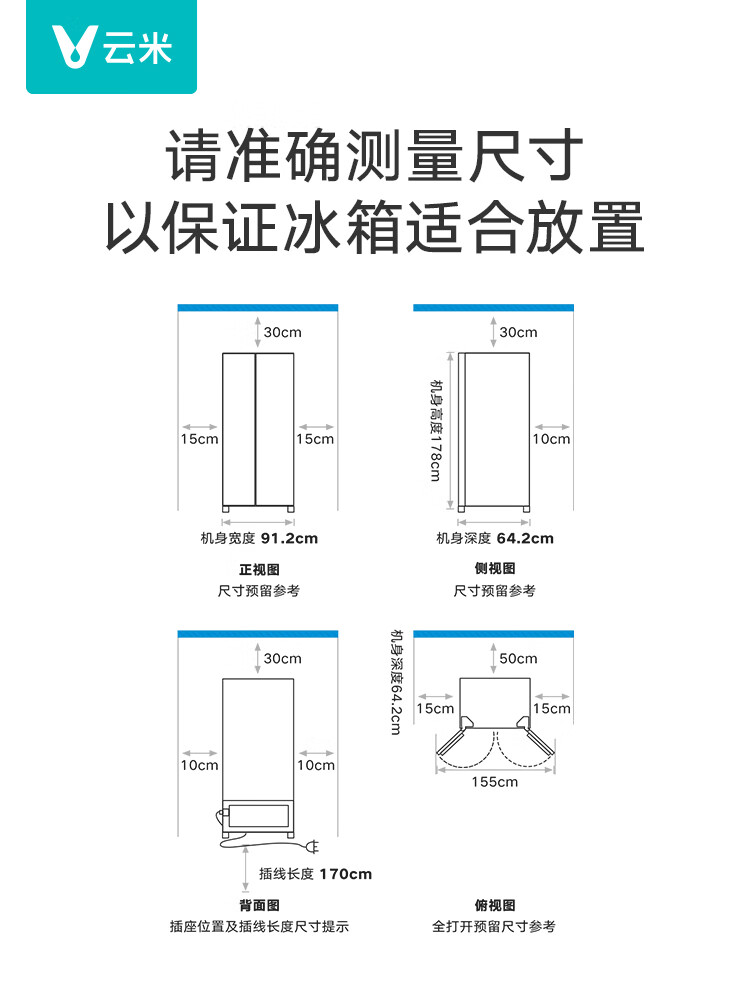 云米

请准确测量尺寸
以保证冰箱适合放置

30cm
15cm
15cm
机身宽度 91.2cm
正视图
尺寸预留参考

30cm
机身高度178cm
10cm
机身深度 64.2cm
侧视图
尺寸预留参考

30cm
10cm
10cm
插线长度 170cm
背面图
插座位置及插线长度尺寸提示

机身深度64.2cm
50cm
15cm
15cm
155cm
俯视图
全打开预留尺寸参考